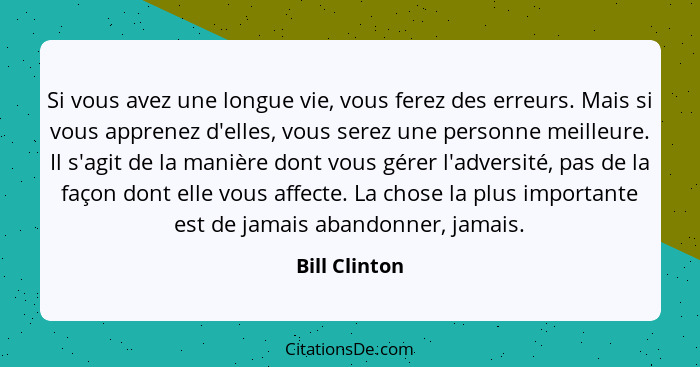 Si vous avez une longue vie, vous ferez des erreurs. Mais si vous apprenez d'elles, vous serez une personne meilleure. Il s'agit de la manière dont vous gérer l'adversité, pas de la façon dont elle vous affecte. La chose la plus importante est de jamais abandonner, jamais.

Bill Clinton

CitationsDe.com